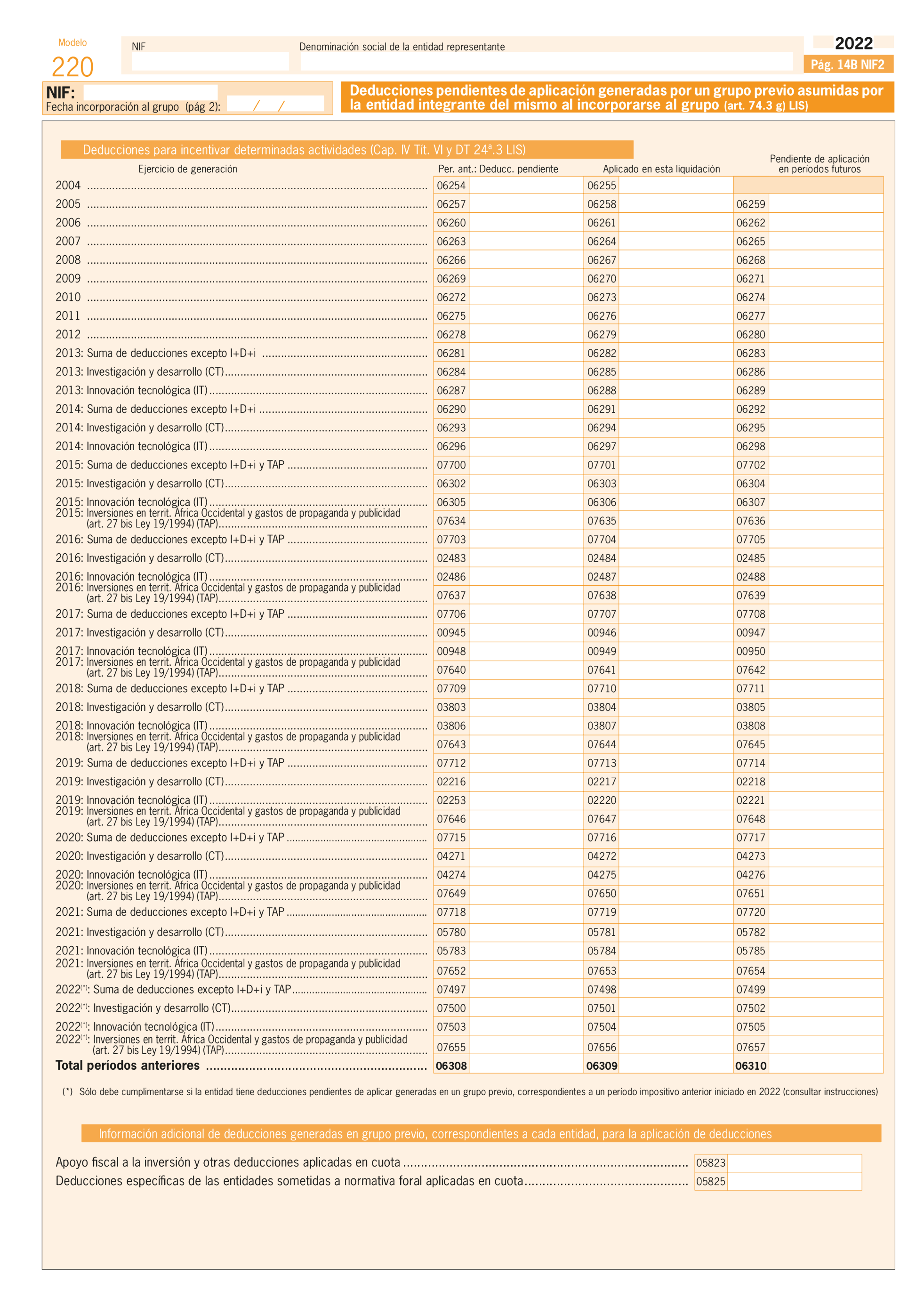 Modelo
220

NIF

Denominación social de la entidad representante

2022
Pág. 14B NIF2

NIF:
Fecha incorporación al grupo (pág 2): / /

Deducciones pendientes de aplicación generadas por un grupo previo asumidas por la entidad integrante del mismo al incorporarse al grupo (art. 74.3 g) LIS)

Deducciones para incentivar determinadas actividades (Cap. IV Tít. VI y DT 24ª.3 LIS)

| Ejercicio de generación | Per. ant.: Deducc. pendiente | Aplicado en esta liquidación | Pendiente de aplicación en períodos futuros |
|---|---|---|---|
| 2004 | 06254 | 06255 | |
| 2005 | 06257 | 06258 | 06259 |
| 2006 | 06260 | 06261 | 06262 |
| 2007 | 06263 | 06264 | 06265 |
| 2008 | 06266 | 06267 | 06268 |
| 2009 | 06269 | 06270 | 06271 |
| 2010 | 06272 | 06273 | 06274 |
| 2011 | 06275 | 06276 | 06277 |
| 2012 | 06278 | 06279 | 06280 |
| 2013: Suma de deducciones excepto I+D+i | 06281 | 06282 | 06283 |
| 2013: Investigación y desarrollo (CT) | 06284 | 06285 | 06286 |
| 2013: Innovación tecnológica (IT) | 06287 | 06288 | 06289 |
| 2014: Suma de deducciones excepto I+D+i | 06290 | 06291 | 06292 |
| 2014: Investigación y desarrollo (CT) | 06293 | 06294 | 06295 |
| 2014: Innovación tecnológica (IT) | 06296 | 06297 | 06298 |
| 2015: Suma de deducciones excepto I+D+i y TAP | 07700 | 07701 | 07702 |
| 2015: Investigación y desarrollo (CT) | 06302 | 06303 | 06304 |
| 2015: Innovación tecnológica (IT) | 06305 | 06306 | 06307 |
| 2015: Inversiones en territ. África Occidental y gastos de propaganda y publicidad (art. 27 bis Ley 19/1994) (TAP) | 07634 | 07635 | 07636 |
| 2016: Suma de deducciones excepto I+D+i y TAP | 07703 | 07704 | 07705 |
| 2016: Investigación y desarrollo (CT) | 02483 | 02484 | 02485 |
| 2016: Innovación tecnológica (IT) | 02486 | 02487 | 02488 |
| 2016: Inversiones en territ. África Occidental y gastos de propaganda y publicidad (art. 27 bis Ley 19/1994) (TAP) | 07637 | 07638 | 07639 |
| 2017: Suma de deducciones excepto I+D+i y TAP | 07706 | 07707 | 07708 |
| 2017: Investigación y desarrollo (CT) | 00945 | 00946 | 00947 |
| 2017: Innovación tecnológica (IT) | 00948 | 00949 | 00950 |
| 2017: Inversiones en territ. África Occidental y gastos de propaganda y publicidad (art. 27 bis Ley 19/1994) (TAP) | 07640 | 07641 | 07642 |
| 2018: Suma de deducciones excepto I+D+i y TAP | 07709 | 07710 | 07711 |
| 2018: Investigación y desarrollo (CT) | 03803 | 03804 | 03805 |
| 2018: Innovación tecnológica (IT) | 03806 | 03807 | 03808 |
| 2018: Inversiones en territ. África Occidental y gastos de propaganda y publicidad (art. 27 bis Ley 19/1994) (TAP) | 07643 | 07644 | 07645 |
| 2019: Suma de deducciones excepto I+D+i y TAP | 07712 | 07713 | 07714 |
| 2019: Investigación y desarrollo (CT) | 02216 | 02217 | 02218 |
| 2019: Innovación tecnológica (IT) | 02253 | 02220 | 02221 |
| 2019: Inversiones en territ. África Occidental y gastos de propaganda y publicidad (art. 27 bis Ley 19/1994) (TAP) | 07646 | 07647 | 07648 |
| 2020: Suma de deducciones excepto I+D+i y TAP | 07715 | 07716 | 07717 |
| 2020: Investigación y desarrollo (CT) | 04271 | 04272 | 04273 |
| 2020: Innovación tecnológica (IT) | 04274 | 04275 | 04276 |
| 2020: Inversiones en territ. África Occidental y gastos de propaganda y publicidad (art. 27 bis Ley 19/1994) (TAP) | 07649 | 07650 | 07651 |
| 2021: Suma de deducciones excepto I+D+i y TAP | 07718 | 07719 | 07720 |
| 2021: Investigación y desarrollo (CT) | 05780 | 05781 | 05782 |
| 2021: Innovación tecnológica (IT) | 05783 | 05784 | 05785 |
| 2021: Inversiones en territ. África Occidental y gastos de propaganda y publicidad (art. 27 bis Ley 19/1994) (TAP) | 07652 | 07653 | 07654 |
| 2022(*): Suma de deducciones excepto I+D+i y TAP | 07497 | 07498 | 07499 |
| 2022(*): Investigación y desarrollo (CT) | 07500 | 07501 | 07502 |
| 2022(*): Innovación tecnológica (IT) | 07503 | 07504 | 07505 |
| 2022(*): Inversiones en territ. África Occidental y gastos de propaganda y publicidad (art. 27 bis Ley 19/1994) (TAP) | 07655 | 07656 | 07657 |
| Total períodos anteriores | 06308 | 06309 | 06310 |

(*) Sólo debe cumplimentarse si la entidad tiene deducciones pendientes de aplicar generadas en un grupo previo, correspondientes a un período impositivo anterior iniciado en 2022 (consultar instrucciones)

Información adicional de deducciones generadas en grupo previo, correspondientes a cada entidad, para la aplicación de deducciones

Apoyo fiscal a la inversión y otras deducciones aplicadas en cuota 05823
Deducciones específicas de las entidades sometidas a normativa foral aplicadas en cuota 05825